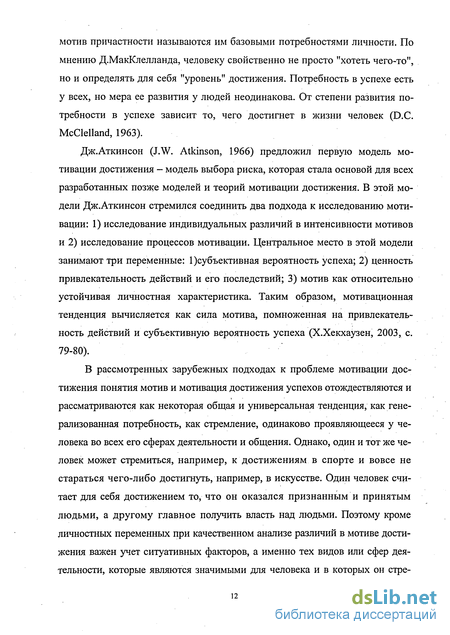 мотив причастности называются им базовыми потребностями личности. По мнению Д.МакКлелланда, человеку свойственно не просто "хотеть чего-то", но и определять для себя "уровень" достижения. Потребность в успехе есть у всех, но мера ее развития у людей неодинакова. От степени развития потребности в успехе зависит то, чего достигнет в жизни человек (D.C. McClelland, 1963).

Дж.Аткинсон (J.W. Atkinson, 1966) предложил первую модель мотивации достижения – модель выбора риска, которая стала основой для всех разработанных позже моделей и теорий мотивации достижения. В этой модели Дж.Аткинсон стремился соединить два подхода к исследованию мотивации: 1) исследование индивидуальных различий в интенсивности мотивов и 2) исследование процессов мотивации. Центральное место в этой модели занимают три переменные: 1)субъективная вероятность успеха; 2) ценность привлекательность действий и его последствий; 3) мотив как относительно устойчивая личностная характеристика. Таким образом, мотивационная тенденция вычисляется как сила мотива, помноженная на привлекательность действий и субъективную вероятность успеха (Х.Хекхаузен, 2003, с. 79-80).

В рассмотренных зарубежных подходах к проблеме мотивации достижения понятия мотив и мотивация достижения успехов отождествляются и рассматриваются как некоторая общая и универсальная тенденция, как генерализованная потребность, как стремление, одинаково проявляющееся у человека во всех его сферах деятельности и общения. Однако, один и тот же человек может стремиться, например, к достижениям в спорте и вовсе не стараться чего-либо достигнуть, например, в искусстве. Один человек считает для себя достижением то, что он оказался признанным и принятым людьми, а другому главное получить власть над людьми. Поэтому кроме личностных переменных при качественном анализе различий в мотиве достижения важен учет ситуативных факторов, а именно тех видов или сфер деятельности, которые являются значимыми для человека и в которых он стре-

12

dsLib.net
библиотека диссертаций